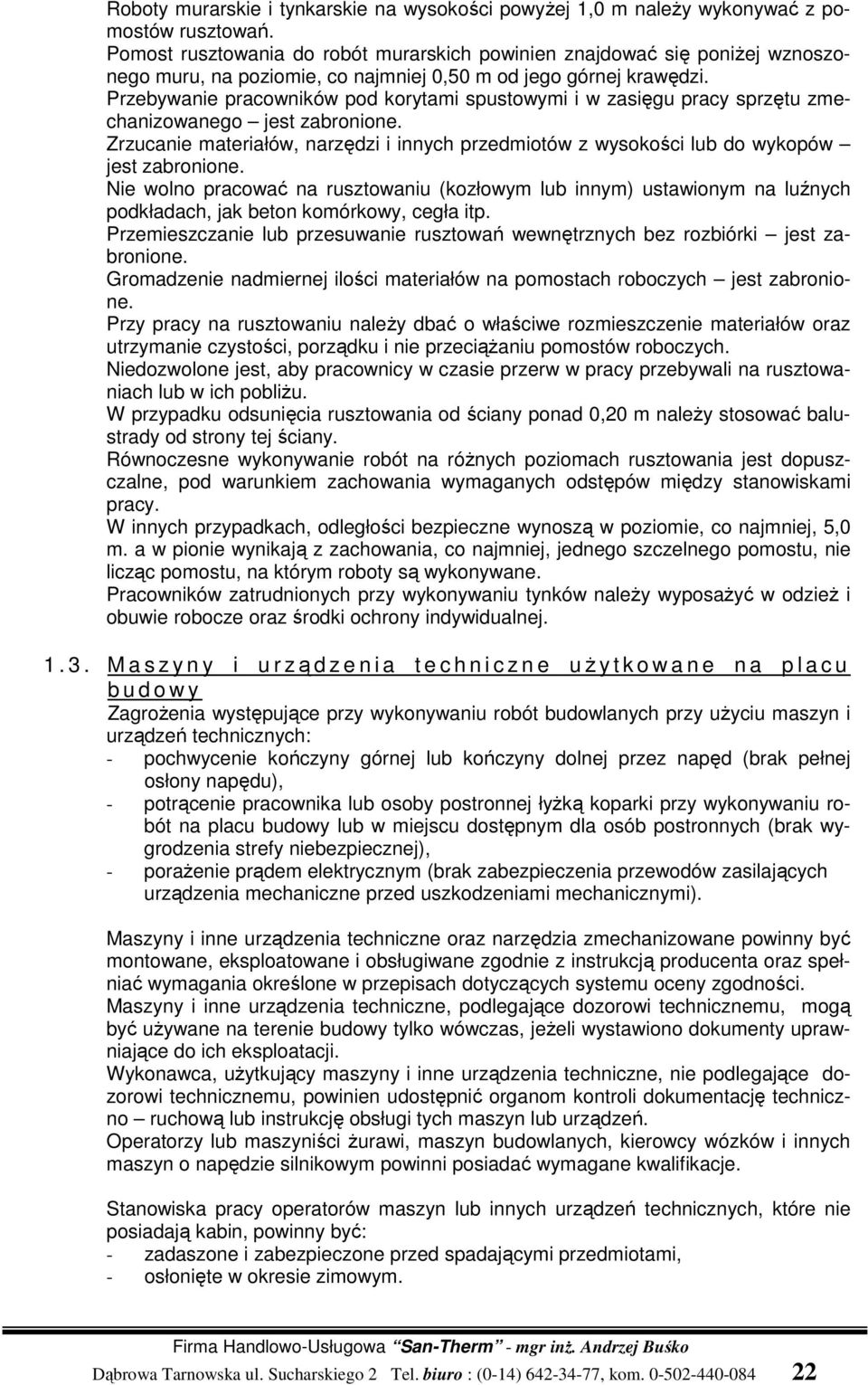 Roboty murarskie i tynkarskie na wysokości powyżej 1,0 m należy wykonywać z pomostów rusztowań.
Pomost rusztowania do robót murarskich powinien znajdować się poniżej wznoszonego muru, na poziomie, co najmniej 0,50 m od jego górnej krawędzi.
Przebywanie pracowników pod korytami spustowymi i w zasięgu pracy sprzętu zmechanizowanego – jest zabronione.
Zrzucanie materiałów, narzędzi i innych przedmiotów z wysokości lub do wykopów – jest zabronione.
Nie wolno pracować na rusztowaniu (kozłowym lub innym) ustawionym na luźnych podkładach, jak beton komórkowy, cegła itp.
Przemieszczanie lub przesuwanie rusztowań wewnętrznych bez rozbiórki – jest zabronione.
Gromadzenie nadmiernej ilości materiałów na pomostach roboczych – jest zabronione.
Przy pracy na rusztowaniu należy dbać o właściwe rozmieszczenie materiałów oraz utrzymanie czystości, porządku i nie przeciążaniu pomostów roboczych.
Niedozwolone jest, aby pracownicy w czasie przerw w pracy przebywali na rusztowaniach lub w ich pobliżu.
W przypadku odsunięcia rusztowania od ściany ponad 0,20 m należy stosować balustrady od strony tej ściany.
Równoczesne wykonywanie robót na różnych poziomach rusztowania jest dopuszczalne, pod warunkiem zachowania wymaganych odstępów między stanowiskami pracy.
W innych przypadkach, odległości bezpieczne wynoszą w poziomie, co najmniej, 5,0 m. a w pionie wynikają z zachowania, co najmniej, jednego szczelnego pomostu, nie licząc pomostu, na którym roboty są wykonywane.
Pracowników zatrudnionych przy wykonywaniu tynków należy wyposażyć w odzież i obuwie robocze oraz środki ochrony indywidualnej.

1.3. Maszyny i urządzenia techniczne użytkowane na placu budowy
Zagrożenia występujące przy wykonywaniu robót budowlanych przy użyciu maszyn i urządzeń technicznych:
- pochwycenie kończyny górnej lub kończyny dolnej przez napęd (brak pełnej osłony napędu),
- potrącenie pracownika lub osoby postronnej łyżką koparki przy wykonywaniu robót na placu budowy lub w miejscu dostępnym dla osób postronnych (brak wygrodzenia strefy niebezpiecznej),
- porażenie prądem elektrycznym (brak zabezpieczenia przewodów zasilających urządzenia mechaniczne przed uszkodzeniami mechanicznymi).

Maszyny i inne urządzenia techniczne oraz narzędzia zmechanizowane powinny być montowane, eksploatowane i obsługiwane zgodnie z instrukcją producenta oraz spełniać wymagania określone w przepisach dotyczących systemu oceny zgodności.
Maszyny i inne urządzenia techniczne, podlegające dozorowi technicznemu, mogą być używane na terenie budowy tylko wówczas, jeżeli wystawiono dokumenty uprawniające do ich eksploatacji.
Wykonawca, użytkujący maszyny i inne urządzenia techniczne, nie podlegające dozorowi technicznemu, powinien udostępnić organom kontroli dokumentację techniczno – ruchową lub instrukcję obsługi tych maszyn lub urządzeń.
Operatorzy lub maszyniści żurawi, maszyn budowlanych, kierowcy wózków i innych maszyn o napędzie silnikowym powinni posiadać wymagane kwalifikacje.

Stanowiska pracy operatorów maszyn lub innych urządzeń technicznych, które nie posiadają kabin, powinny być:
- zadaszone i zabezpieczone przed spadającymi przedmiotami,
- osłonięte w okresie zimowym.

Firma Handlowo-Usługowa San-Therm - mgr inż. Andrzej Buśko
Dąbrowa Tarnowska ul. Sucharskiego 2 Tel. biuro : (0-14) 642-34-77, kom. 0-502-440-084 22